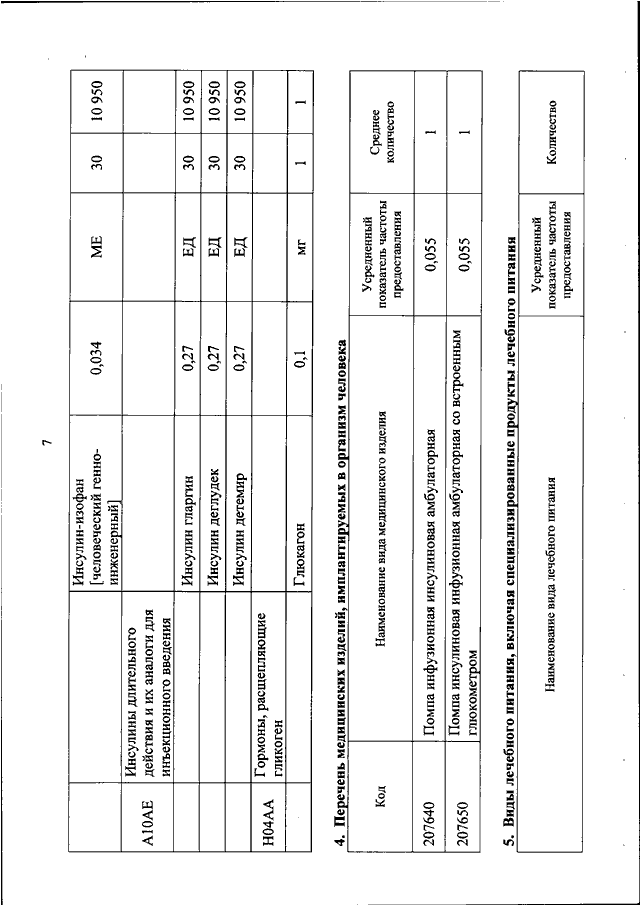 7

| | | Инсулин-изофан [человеческий генно-инженерный] | 0,034 | МЕ | 30 | 10 950 |
|---|---|---|---|---|---|---|
| A10AE | Инсулины длительного действия и их аналоги для инъекционного введения | | | | | |
| | | Инсулин гларгин | 0,27 | ЕД | 30 | 10 950 |
| | | Инсулин деглудек | 0,27 | ЕД | 30 | 10 950 |
| | | Инсулин детемир | 0,27 | ЕД | 30 | 10 950 |
| H04AA | Гормоны, расщепляющие гликоген | | | | | |
| | | Глюкагон | 0,1 | мг | 1 | 1 |

4. Перечень медицинских изделий, имплантируемых в организм человека

| Код | Наименование вида медицинского изделия | Усредненный показатель частоты предоставления | Среднее количество |
|---|---|---|---|
| 207640 | Помпа инфузионная инсулиновая амбулаторная | 0,055 | 1 |
| 207650 | Помпа инсулиновая инфузионная амбулаторная со встроенным глюкометром | 0,055 | 1 |

5. Виды лечебного питания, включая специализированные продукты лечебного питания

| Наименование вида лечебного питания | Усредненный показатель частоты предоставления | Количество |
|---|---|---|